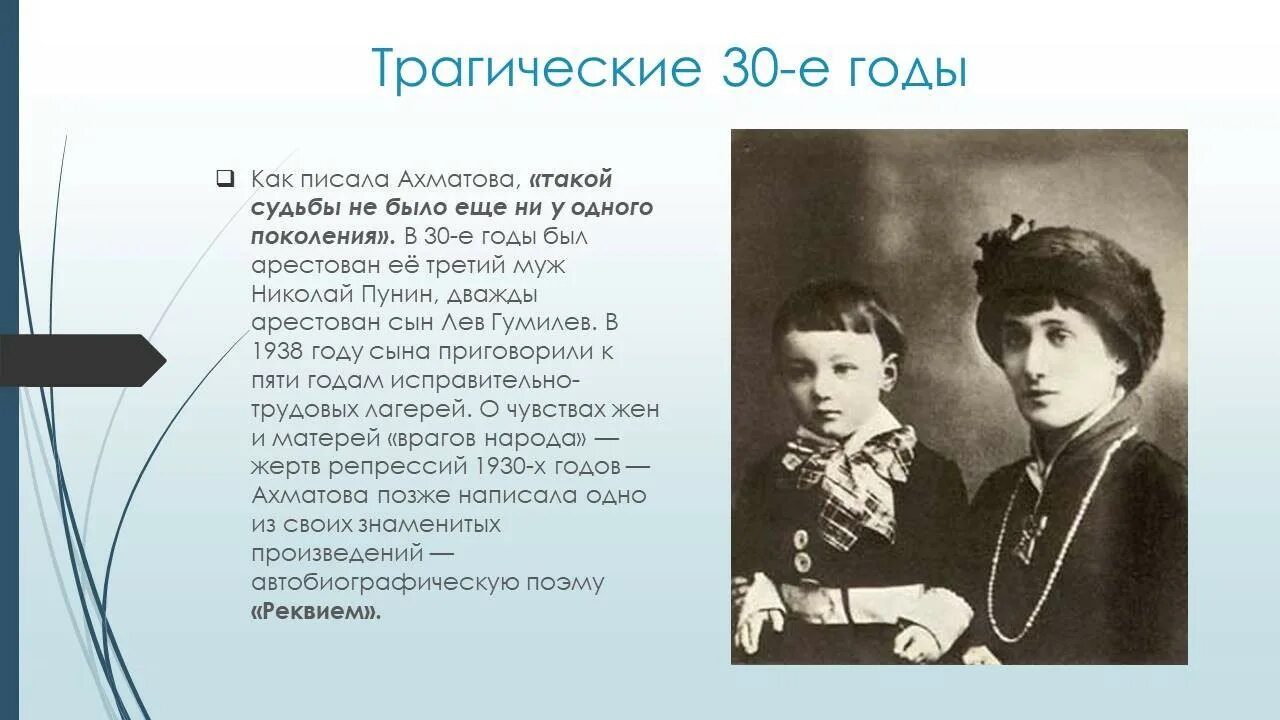 Трагические 30-е годы

Как писала Ахматова, «такой судьбы не было еще ни у одного поколения». В 30-е годы был арестован её третий муж Николай Пунин, дважды арестован сын Лев Гумилев. В 1938 году сына приговорили к пяти годам исправительно-трудовых лагерей. О чувствах жен и матерей «врагов народа» — жертв репрессий 1930-х годов — Ахматова позже написала одно из своих знаменитых произведений — автобиографическую поэму «Реквием».